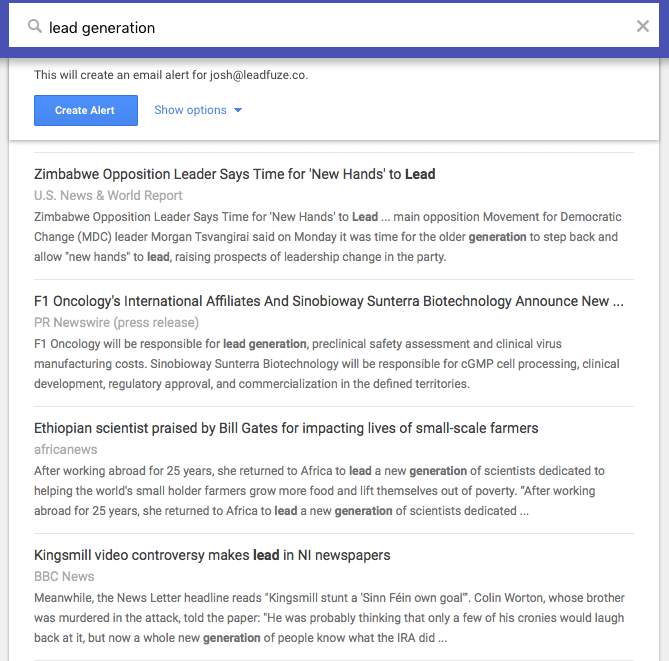 lead generation

This will create an email alert for josh@leadfuze.co.

Create Alert Show options

Zimbabwe Opposition Leader Says Time for 'New Hands' to Lead
U.S. News & World Report
Zimbabwe Opposition Leader Says Time for 'New Hands' to Lead ... main opposition Movement for Democratic Change (MDC) leader Morgan Tsvangirai said on Monday it was time for the older generation to step back and allow "new hands" to lead, raising prospects of leadership change in the party.

F1 Oncology's International Affiliates And Sinobioway Sunterra Biotechnology Announce New ...
PR Newswire (press release)
F1 Oncology will be responsible for lead generation, preclinical safety assessment and clinical virus manufacturing costs. Sinobioway Sunterra Biotechnology will be responsible for cGMP cell processing, clinical development, regulatory approval, and commercialization in the defined territories.

Ethiopian scientist praised by Bill Gates for impacting lives of small-scale farmers
africanews
After working abroad for 25 years, she returned to Africa to lead a new generation of scientists dedicated to helping the world's small holder farmers grow more food and lift themselves out of poverty. "After working abroad for 25 years, she returned to Africa to lead a new generation of scientists dedicated ...

Kingsmill video controversy makes lead in NI newspapers
BBC News
Meanwhile, the News Letter headline reads "Kingsmill stunt a 'Sinn Féin own goal'". Colin Worton, whose brother was murdered in the attack, told the paper: "He was probably thinking that only a few of his cronies would laugh back at it, but now a whole new generation of people know what the IRA did ...